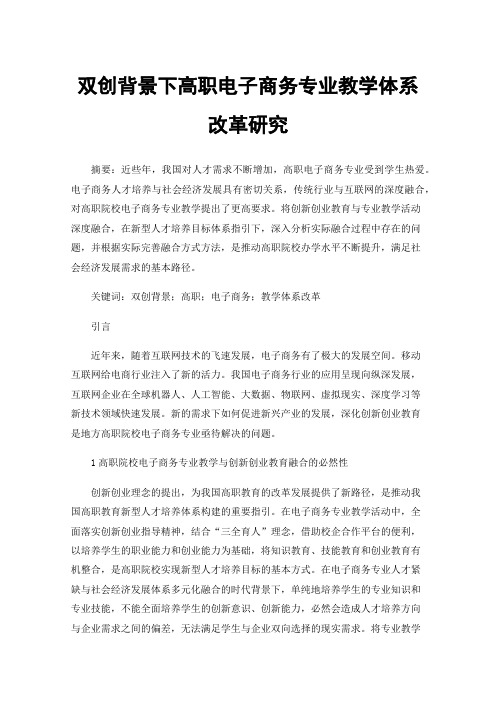 双创背景下高职电子商务专业教学体系改革研究

摘要：近些年，我国对人才需求不断增加，高职电子商务专业受到学生热爱。电子商务人才培养与社会经济发展具有密切关系，传统行业与互联网的深度融合，对高职院校电子商务专业教学提出了更高要求。将创新创业教育与专业教学活动深度融合，在新型人才培养目标体系指引下，深入分析实际融合过程中存在的问题，并根据实际完善融合方式方法，是推动高职院校办学水平不断提升，满足社会经济发展需求的基本路径。

关键词：双创背景；高职；电子商务；教学体系改革

引言

近年来，随着互联网技术的飞速发展，电子商务有了极大的发展空间。移动互联网给电商行业注入了新的活力。我国电子商务行业的应用呈现向纵深发展，互联网企业在全球机器人、人工智能、大数据、物联网、虚拟现实、深度学习等新技术领域快速发展。新的需求下如何促进新兴产业的发展，深化创新创业教育是地方高职院校电子商务专业亟待解决的问题。

1 高职院校电子商务专业教学与创新创业教育融合的必然性

创新创业理念的提出，为我国高职教育的改革发展提供了新路径，是推动我国高职教育新型人才培养体系构建的重要指引。在电子商务专业教学活动中，全面落实创新创业指导精神，结合“三全育人”理念，借助校企合作平台的便利，以培养学生的职业能力和创业能力为基础，将知识教育、技能教育和创业教育有机整合，是高职院校实现新型人才培养目标的基本方式。在电子商务专业人才紧缺与社会经济发展体系多元化融合的时代背景下，单纯地培养学生的专业知识和专业技能，不能全面培养学生的创新意识、创新能力，必然会造成人才培养方向与企业需求之间的偏差，无法满足学生与企业双向选择的现实需求。将专业教学